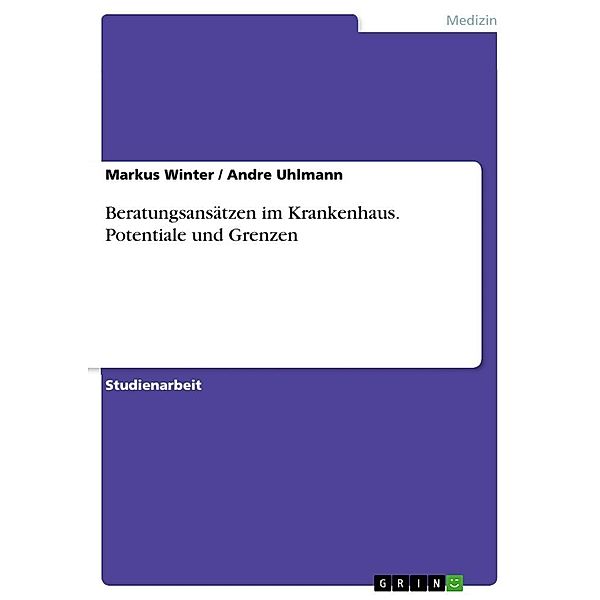 Medizin

Markus Winter / Andre Uhlmann

Beratungsansätzen im Krankenhaus. Potentiale und Grenzen

Studienarbeit

GRIN